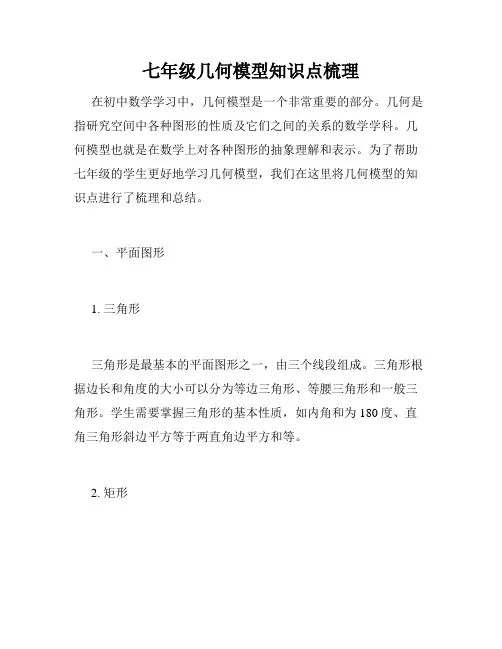 七年级几何模型知识点梳理

在初中数学学习中，几何模型是一个非常重要的部分。几何是指研究空间中各种图形的性质及它们之间的关系的数学学科。几何模型也就是在数学上对各种图形的抽象理解和表示。为了帮助七年级的学生更好地学习几何模型，我们在这里将几何模型的知识点进行了梳理和总结。

一、平面图形

1. 三角形

三角形是最基本的平面图形之一，由三个线段组成。三角形根据边长和角度的大小可以分为等边三角形、等腰三角形和一般三角形。学生需要掌握三角形的基本性质，如内角和为 180 度、直角三角形斜边平方等于两直角边平方和等。

2. 矩形